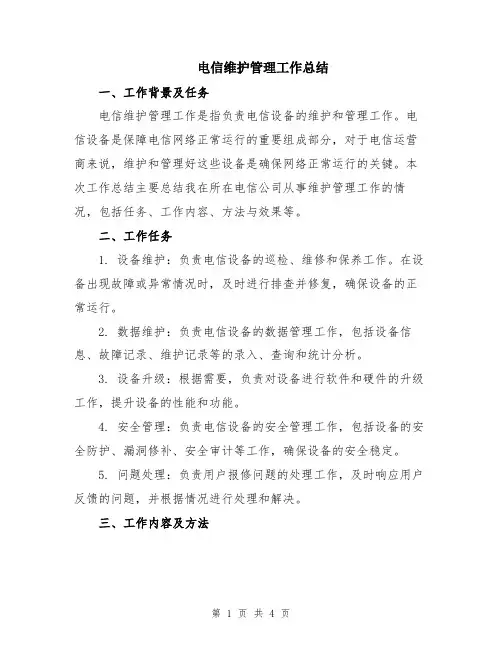 电信维护管理工作总结

一、工作背景及任务

电信维护管理工作是指负责电信设备的维护和管理工作。电信设备是保障电信网络正常运行的重要组成部分，对于电信运营商来说，维护和管理好这些设备是确保网络正常运行的关键。本次工作总结主要总结我在所在电信公司从事维护管理工作的情况，包括任务、工作内容、方法与效果等。

二、工作任务

1. 设备维护：负责电信设备的巡检、维修和保养工作。在设备出现故障或异常情况时，及时进行排查并修复，确保设备的正常运行。

2. 数据维护：负责电信设备的数据管理工作，包括设备信息、故障记录、维护记录等的录入、查询和统计分析。

3. 设备升级：根据需要，负责对设备进行软件和硬件的升级工作，提升设备的性能和功能。

4. 安全管理：负责电信设备的安全管理工作，包括设备的安全防护、漏洞修补、安全审计等工作，确保设备的安全稳定。

5. 问题处理：负责用户报修问题的处理工作，及时响应用户反馈的问题，并根据情况进行处理和解决。

三、工作内容及方法

第 1 页 共 4 页